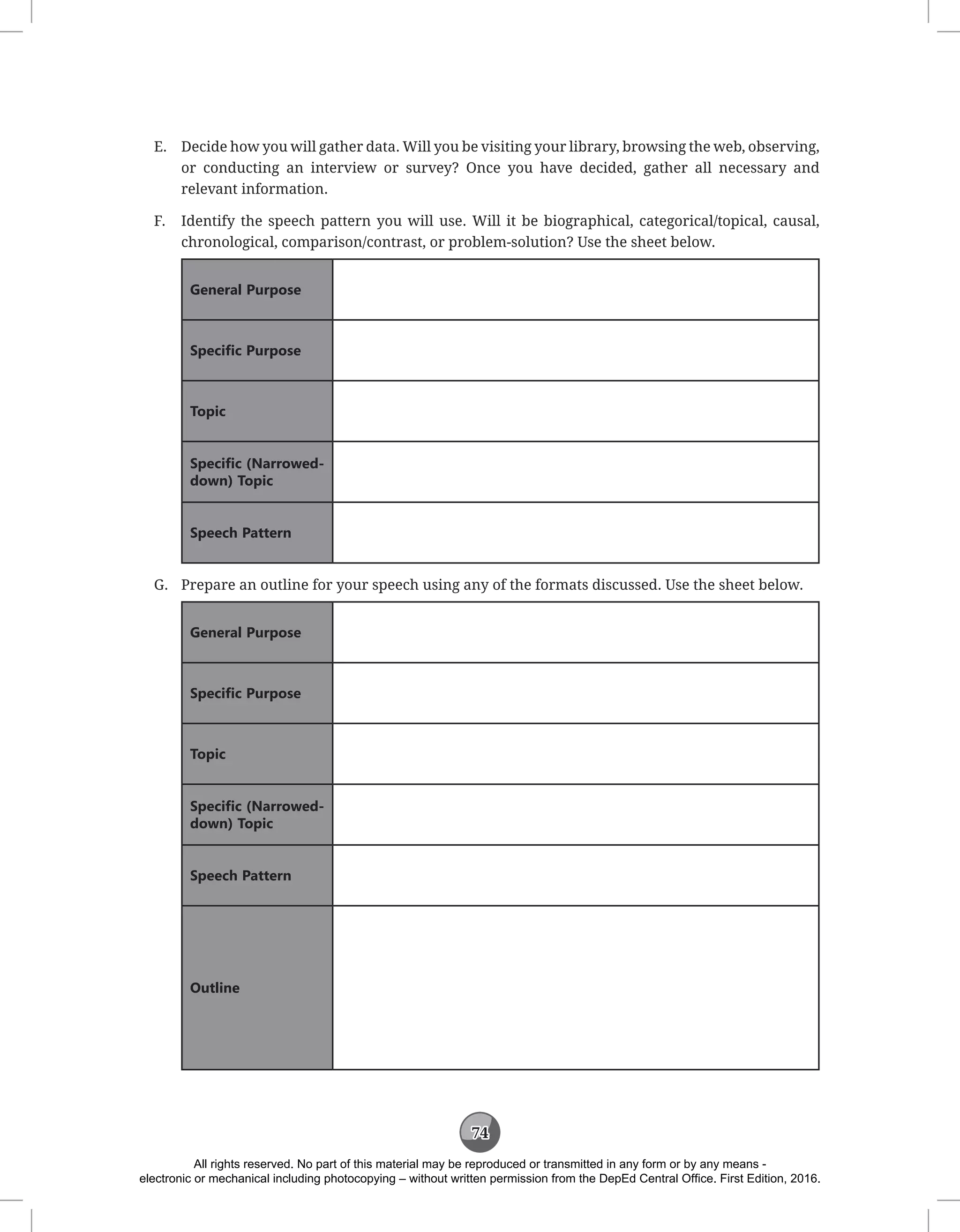 E. Decide how you will gather data. Will you be visiting your library, browsing the web, observing, or conducting an interview or survey? Once you have decided, gather all necessary and relevant information.

F. Identify the speech pattern you will use. Will it be biographical, categorical/topical, causal, chronological, comparison/contrast, or problem-solution? Use the sheet below.

| General Purpose | |
|---|---|
| Specific Purpose | |
| Topic | |
| Specific (Narrowed-down) Topic | |
| Speech Pattern | |

G. Prepare an outline for your speech using any of the formats discussed. Use the sheet below.

| General Purpose | |
|---|---|
| Specific Purpose | |
| Topic | |
| Specific (Narrowed-down) Topic | |
| Speech Pattern | |
| Outline | |

74

All rights reserved. No part of this material may be reproduced or transmitted in any form or by any means - electronic or mechanical including photocopying – without written permission from the DepEd Central Office. First Edition, 2016.